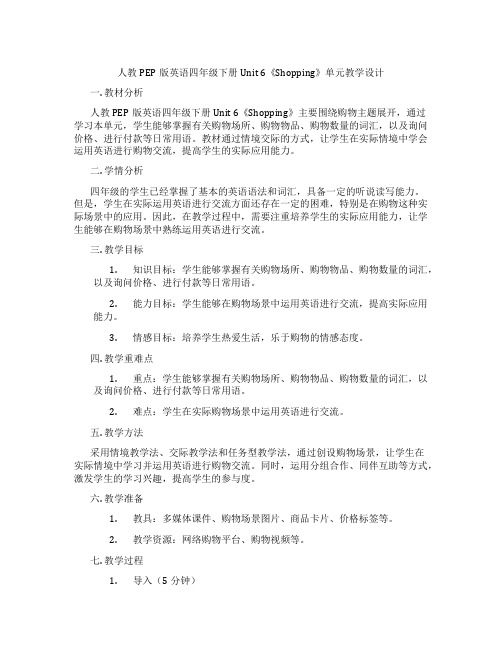 人教PEP版英语四年级下册 Unit 6《Shopping》单元教学设计

一. 教材分析

人教PEP版英语四年级下册 Unit 6《Shopping》主要围绕购物主题展开，通过学习本单元，学生能够掌握有关购物场所、购物物品、购物数量的词汇，以及询问价格、进行付款等日常用语。教材通过情境交际的方式，让学生在实际情境中学会运用英语进行购物交流，提高学生的实际应用能力。

二. 学情分析

四年级的学生已经掌握了基本的英语语法和词汇，具备一定的听说读写能力。但是，学生在实际运用英语进行交流方面还存在一定的困难，特别是在购物这种实际场景中的应用。因此，在教学过程中，需要注重培养学生的实际应用能力，让学生能够在购物场景中熟练运用英语进行交流。

三. 教学目标

1. 知识目标：学生能够掌握有关购物场所、购物物品、购物数量的词汇，以及询问价格、进行付款等日常用语。

2. 能力目标：学生能够在购物场景中运用英语进行交流，提高实际应用能力。

3. 情感目标：培养学生热爱生活，乐于购物的情感态度。

四. 教学重难点

1. 重点：学生能够掌握有关购物场所、购物物品、购物数量的词汇，以及询问价格、进行付款等日常用语。

2. 难点：学生在实际购物场景中运用英语进行交流。

五. 教学方法

采用情境教学法、交际教学法和任务型教学法，通过创设购物场景，让学生在实际情境中学习并运用英语进行购物交流。同时，运用分组合作、同伴互助等方式，激发学生的学习兴趣，提高学生的参与度。

六. 教学准备

1. 教具：多媒体课件、购物场景图片、商品卡片、价格标签等。

2. 教学资源：网络购物平台、购物视频等。

七. 教学过程

1. 导入（5分钟）